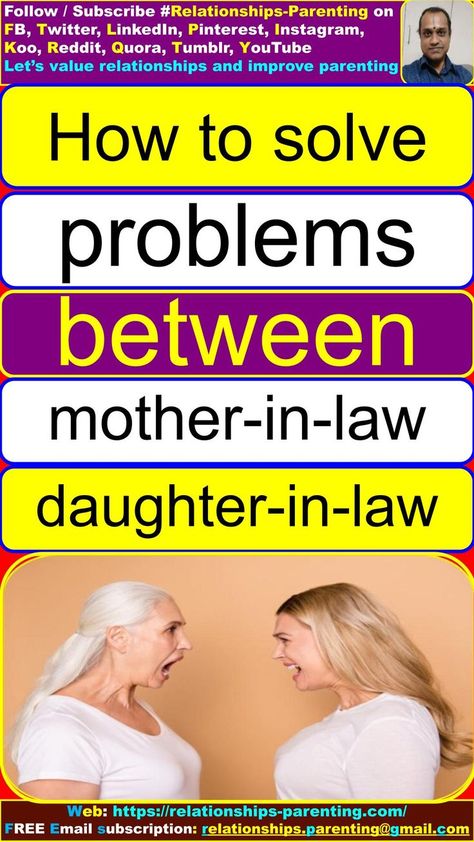 Follow / Subscribe #Relationships-Parenting on FB, Twitter, LinkedIn, Pinterest, Instagram, Koo, Reddit, Quora, Tumblr, YouTube
Let's value relationships and improve parenting

How to solve

problems

between

mother-in-law

daughter-in-law

Web: https://relationships-parenting.com/
FREE Email subscription: relationships.parenting@gmail.com